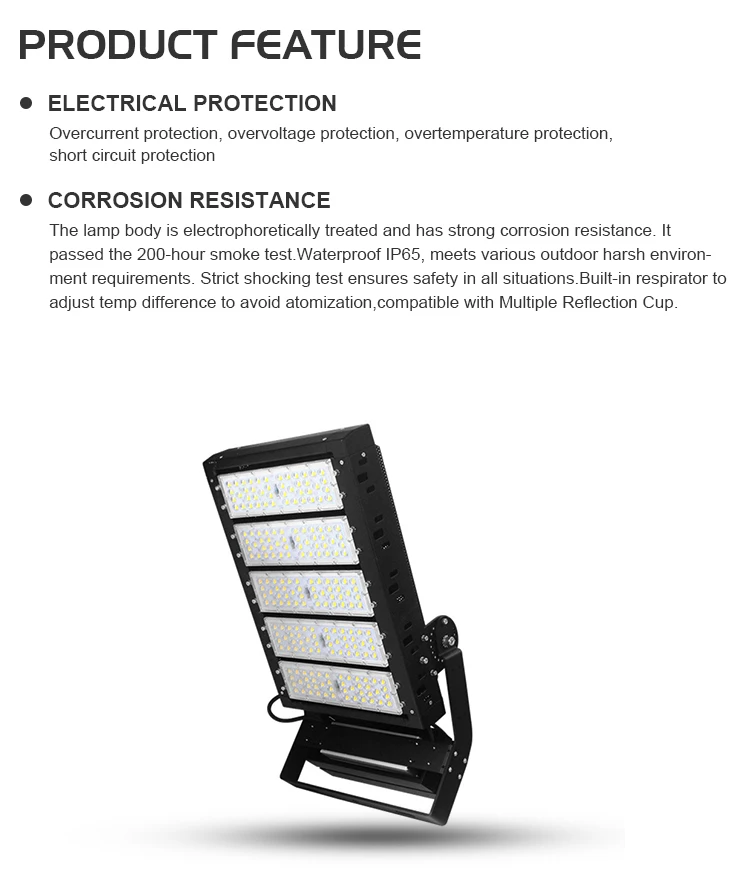 PRODUCT FEATURE

• ELECTRICAL PROTECTION

Overcurrent protection, overvoltage protection, overtemperature protection, short circuit protection

• CORROSION RESISTANCE

The lamp body is electrophoretically treated and has strong corrosion resistance. It passed the 200-hour smoke test.Waterproof IP65, meets various outdoor harsh environment requirements. Strict shocking test ensures safety in all situations.Built-in respirator to adjust temp difference to avoid atomization,compatible with Multiple Reflection Cup.